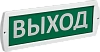 ВЫХОД